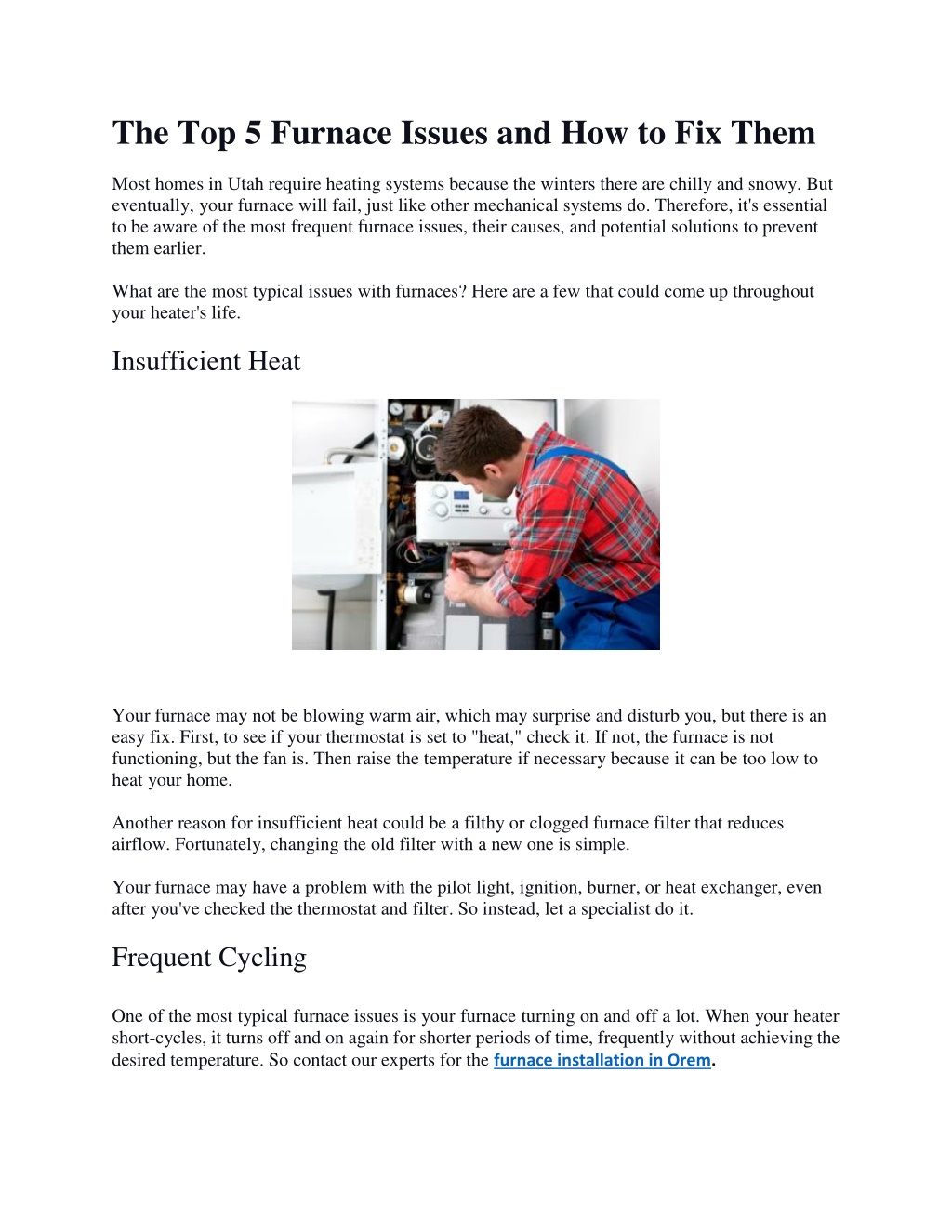 The Top 5 Furnace Issues and How to Fix Them

Most homes in Utah require heating systems because the winters there are chilly and snowy. But eventually, your furnace will fail, just like other mechanical systems do. Therefore, it's essential to be aware of the most frequent furnace issues, their causes, and potential solutions to prevent them earlier.

What are the most typical issues with furnaces? Here are a few that could come up throughout your heater's life.

Insufficient Heat

Your furnace may not be blowing warm air, which may surprise and disturb you, but there is an easy fix. First, to see if your thermostat is set to "heat," check it. If not, the furnace is not functioning, but the fan is. Then raise the temperature if necessary because it can be too low to heat your home.

Another reason for insufficient heat could be a filthy or clogged furnace filter that reduces airflow. Fortunately, changing the old filter with a new one is simple.

Your furnace may have a problem with the pilot light, ignition, burner, or heat exchanger, even after you've checked the thermostat and filter. So instead, let a specialist do it.

Frequent Cycling

One of the most typical furnace issues is your furnace turning on and off a lot. When your heater short-cycles, it turns off and on again for shorter periods of time, frequently without achieving the desired temperature. So contact our experts for the furnace installation in Orem.